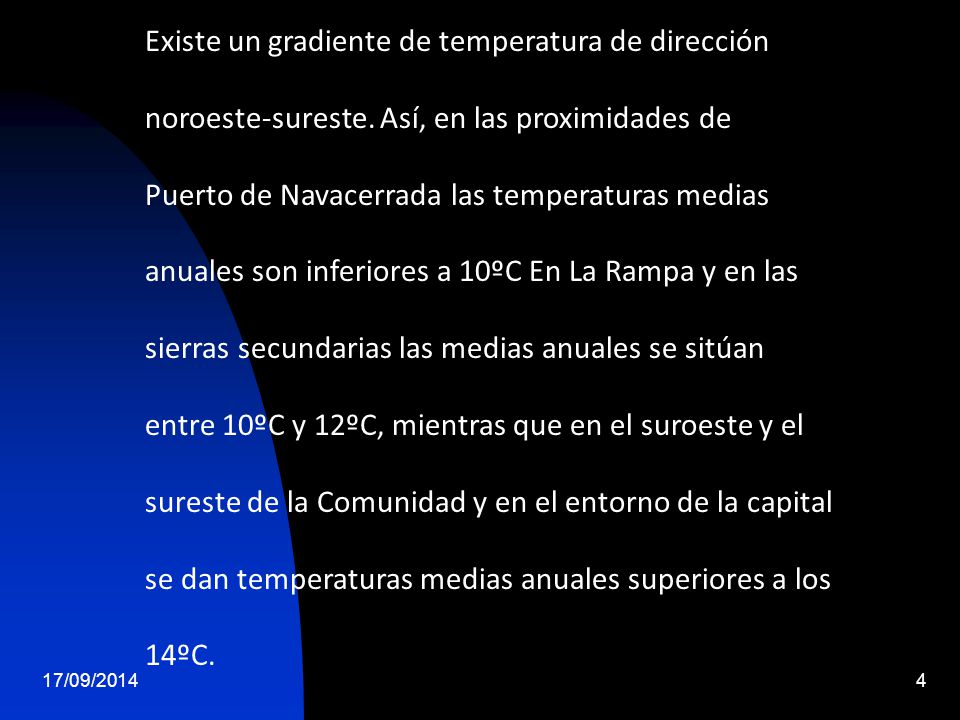 Existe un gradiente de temperatura de dirección noroeste-sureste. Así, en las proximidades de Puerto de Navacerrada las temperaturas medias anuales son inferiores a 10ºC En La Rampa y en las sierras secundarias las medias anuales se sitúan entre 10ºC y 12ºC, mientras que en el suroeste y el sureste de la Comunidad y en el entorno de la capital se dan temperaturas medias anuales superiores a los 14ºC.

17/09/2014

4